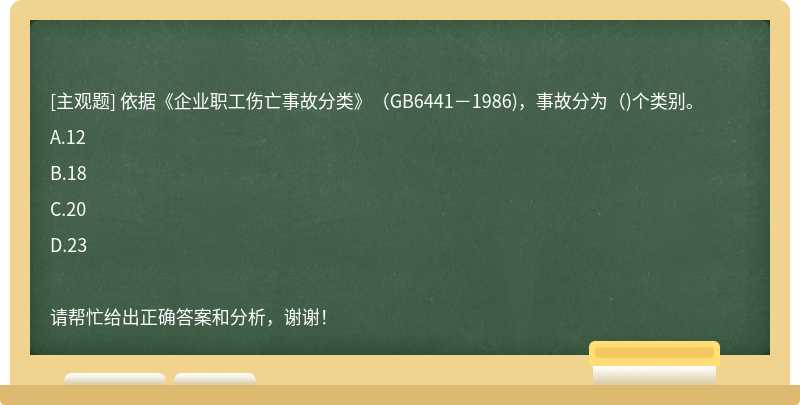 [主观题] 依据《企业职工伤亡事故分类》（GB6441－1986)，事故分为（)个类别。

A.12

B.18

C.20

D.23

请帮忙给出正确答案和分析，谢谢！